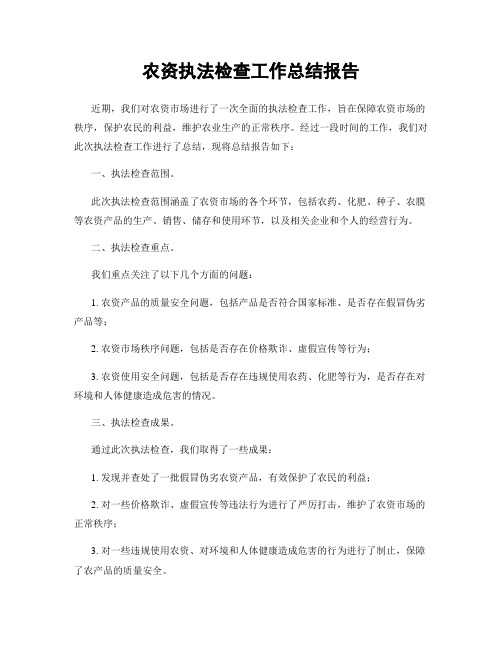 农资执法检查工作总结报告

近期，我们对农资市场进行了一次全面的执法检查工作，旨在保障农资市场的秩序，保护农民的利益，维护农业生产的正常秩序。经过一段时间的工作，我们对此次执法检查工作进行了总结，现将总结报告如下：

一、执法检查范围。

此次执法检查范围涵盖了农资市场的各个环节，包括农药、化肥、种子、农膜等农资产品的生产、销售、储存和使用环节，以及相关企业和个人的经营行为。

二、执法检查重点。

我们重点关注了以下几个方面的问题：

1. 农资产品的质量安全问题，包括产品是否符合国家标准、是否存在假冒伪劣产品等；

2. 农资市场秩序问题，包括是否存在价格欺诈、虚假宣传等行为；

3. 农资使用安全问题，包括是否存在违规使用农药、化肥等行为，是否存在对环境和人体健康造成危害的情况。

三、执法检查成果。

通过此次执法检查，我们取得了一些成果：

1. 发现并查处了一批假冒伪劣农资产品，有效保护了农民的利益；

2. 对一些价格欺诈、虚假宣传等违法行为进行了严厉打击，维护了农资市场的正常秩序；

3. 对一些违规使用农资、对环境和人体健康造成危害的行为进行了制止，保障了农产品的质量安全。